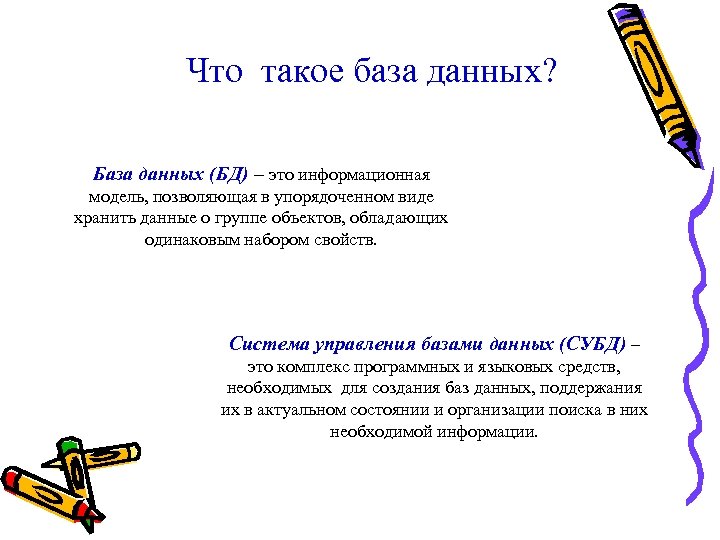 Что такое база данных?

База данных (БД) – это информационная модель, позволяющая в упорядоченном виде хранить данные о группе объектов, обладающих одинаковым набором свойств.

Система управления базами данных (СУБД) – это комплекс программных и языковых средств, необходимых для создания баз данных, поддержания их в актуальном состоянии и организации поиска в них необходимой информации.